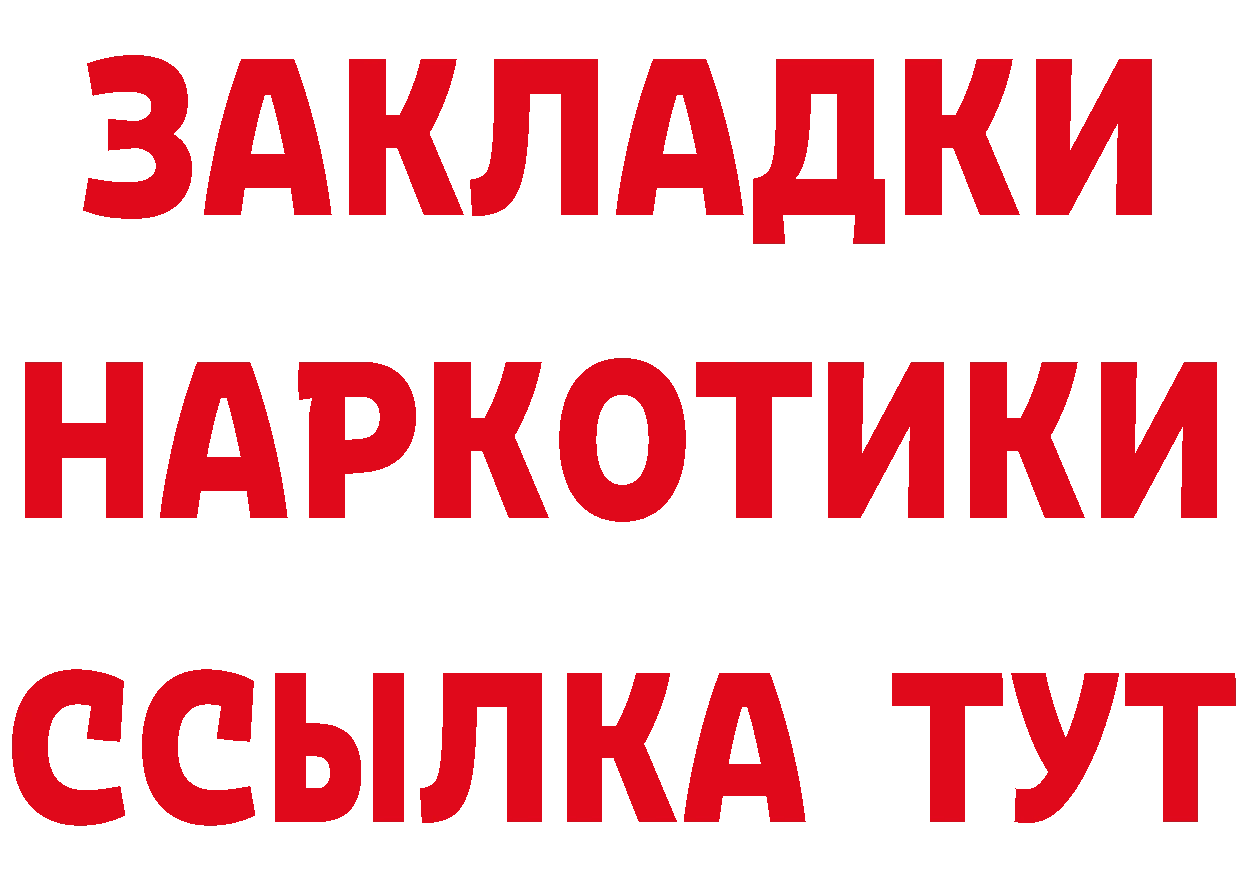 ЗАКЛАДКИ НАРКОТИКИ ССЫЛКА ТУТ